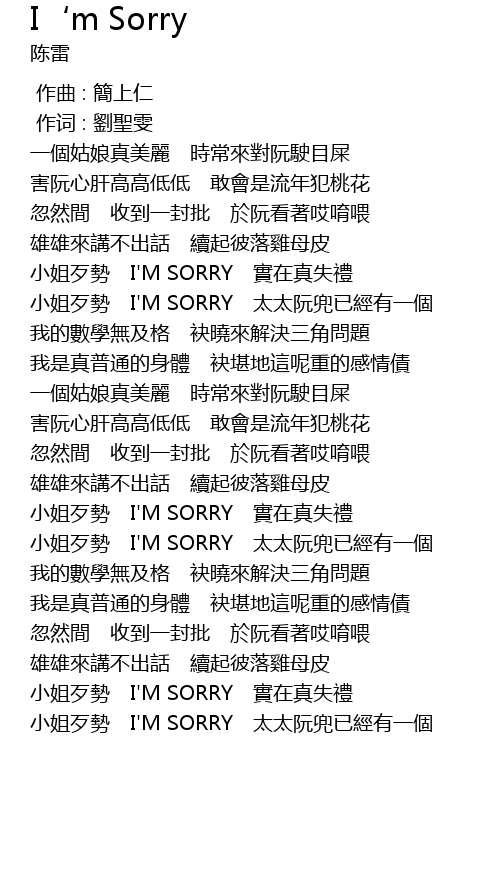 I ‘m Sorry
陈雷

作曲 : 簡上仁
作词 : 劉聖雯
一個姑娘真美麗　時常來對阮駛目屎
害阮心肝高高低低　敢會是流年犯桃花
忽然間　收到一封批　於阮看著哎唷喂
雄雄來講不出話　續起彼落雞母皮
小姐歹勢　I'M SORRY　實在真失禮
小姐歹勢　I'M SORRY　太太阮兜已經有一個
我的數學無及格　袂曉來解決三角問題
我是真普通的身體　袂堪地這呢重的感情債
一個姑娘真美麗　時常來對阮駛目屎
害阮心肝高高低低　敢會是流年犯桃花
忽然間　收到一封批　於阮看著哎唷喂
雄雄來講不出話　續起彼落雞母皮
小姐歹勢　I'M SORRY　實在真失禮
小姐歹勢　I'M SORRY　太太阮兜已經有一個
我的數學無及格　袂曉來解決三角問題
我是真普通的身體　袂堪地這呢重的感情債
忽然間　收到一封批　於阮看著哎唷喂
雄雄來講不出話　續起彼落雞母皮
小姐歹勢　I'M SORRY　實在真失禮
小姐歹勢　I'M SORRY　太太阮兜已經有一個